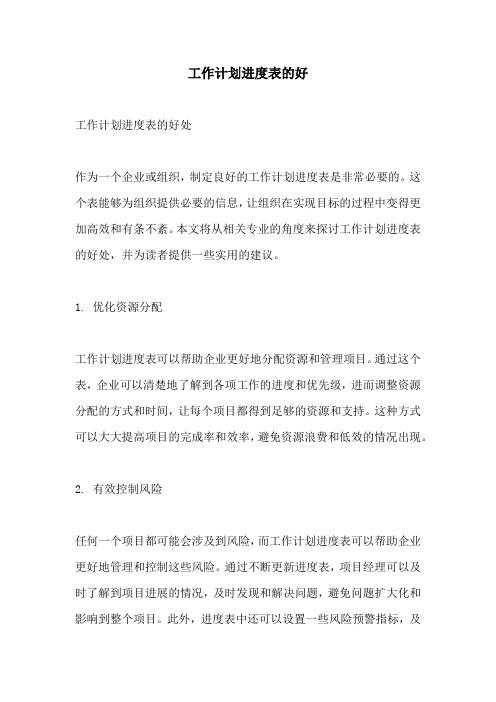 工作计划进度表的好

工作计划进度表的好处

作为一个企业或组织，制定良好的工作计划进度表是非常必要的。这个表能够为组织提供必要的信息，让组织在实现目标的过程中变得更加高效和有条不紊。本文将从相关专业的角度来探讨工作计划进度表的好处，并为读者提供一些实用的建议。

1. 优化资源分配

工作计划进度表可以帮助企业更好地分配资源和管理项目。通过这个表，企业可以清楚地了解到各项工作的进度和优先级，进而调整资源分配的方式和时间，让每个项目都得到足够的资源和支持。这种方式可以大大提高项目的完成率和效率，避免资源浪费和低效的情况出现。

2. 有效控制风险

任何一个项目都可能会涉及到风险，而工作计划进度表可以帮助企业更好地管理和控制这些风险。通过不断更新进度表，项目经理可以及时了解到项目进展的情况，及时发现和解决问题，避免问题扩大化和影响到整个项目。此外，进度表中还可以设置一些风险预警指标，及